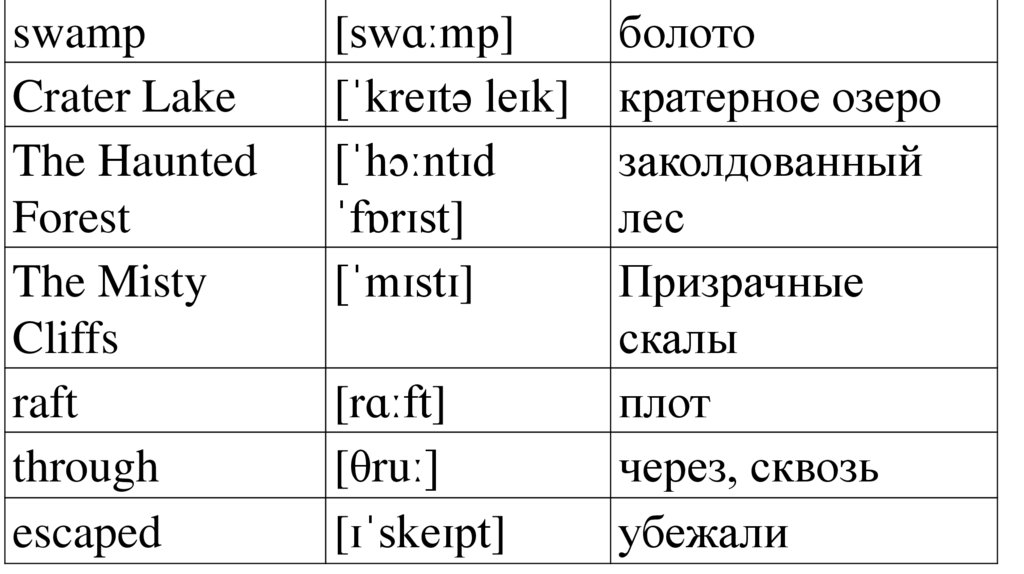 | swamp | [swɑːmp] | болото |
|---|---|---|
| Crater Lake | [ˈkreɪtə leɪk] | кратерное озеро |
| The Haunted Forest | [ˈhɔːntɪd ˈfɒrɪst] | заколдованный лес |
| The Misty Cliffs | [ˈmɪstɪ] | Призрачные скалы |
| raft | [rɑːft] | плот |
| through | [θruː] | через, сквозь |
| escaped | [ɪˈskeɪpt] | убежали |